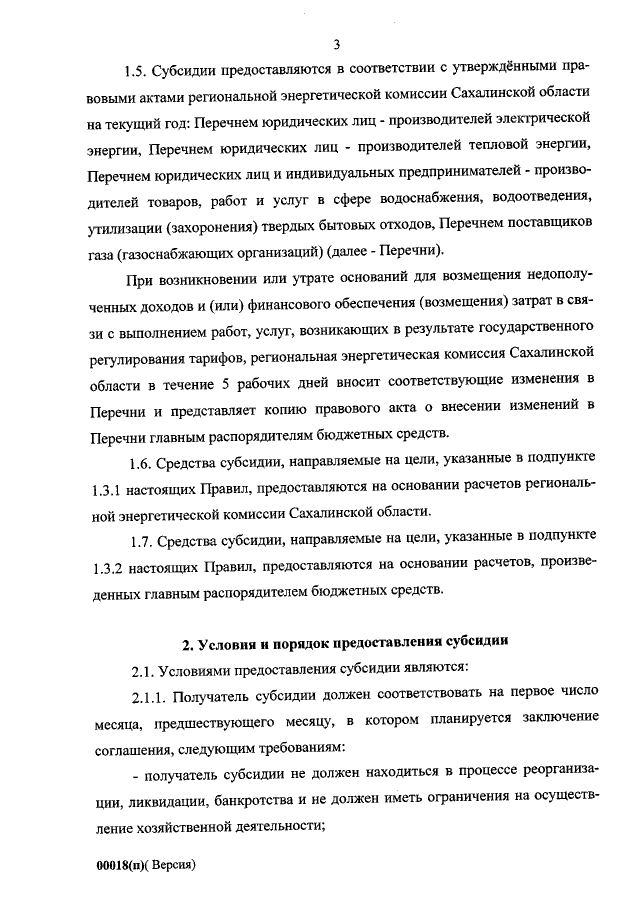 3

1.5. Субсидии предоставляются в соответствии с утверждёнными правовыми актами региональной энергетической комиссии Сахалинской области на текущий год: Перечнем юридических лиц - производителей электрической энергии, Перечнем юридических лиц - производителей тепловой энергии, Перечнем юридических лиц и индивидуальных предпринимателей - производителей товаров, работ и услуг в сфере водоснабжения, водоотведения, утилизации (захоронения) твердых бытовых отходов, Перечнем поставщиков газа (газоснабжающих организаций) (далее - Перечни).

При возникновении или утрате оснований для возмещения недополученных доходов и (или) финансового обеспечения (возмещения) затрат в связи с выполнением работ, услуг, возникающих в результате государственного регулирования тарифов, региональная энергетическая комиссия Сахалинской области в течение 5 рабочих дней вносит соответствующие изменения в Перечни и представляет копию правового акта о внесении изменений в Перечни главным распорядителям бюджетных средств.

1.6. Средства субсидии, направляемые на цели, указанные в подпункте 1.3.1 настоящих Правил, предоставляются на основании расчетов региональной энергетической комиссии Сахалинской области.

1.7. Средства субсидии, направляемые на цели, указанные в подпункте 1.3.2 настоящих Правил, предоставляются на основании расчетов, произведенных главным распорядителем бюджетных средств.

2. Условия и порядок предоставления субсидии

2.1. Условиями предоставления субсидии являются:

2.1.1. Получатель субсидии должен соответствовать на первое число месяца, предшествующего месяцу, в котором планируется заключение соглашения, следующим требованиям:

- получатель субсидии не должен находиться в процессе реорганизации, ликвидации, банкротства и не должен иметь ограничения на осуществление хозяйственной деятельности;

00018(п)( Версия)